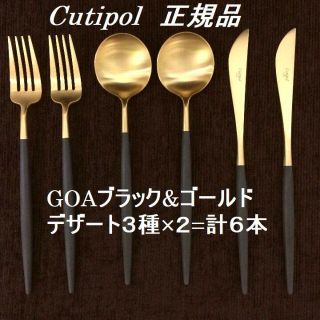 Cutipol 正規品

GOAブラック&ゴールド
デザート3種×2=計6本